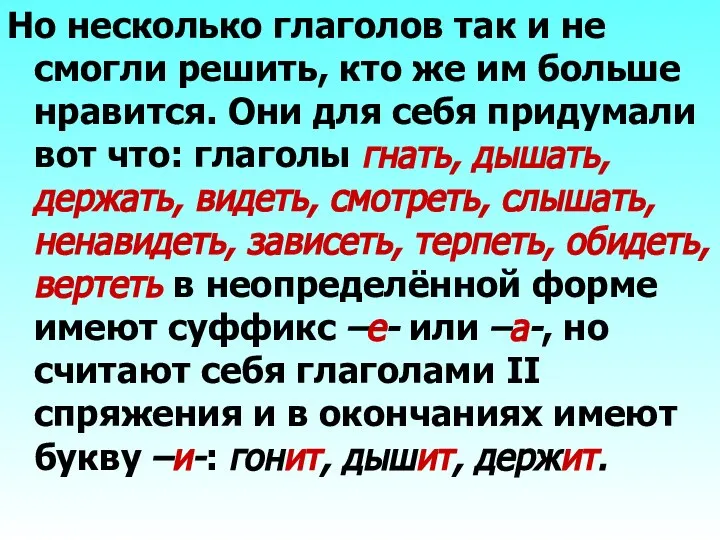 Но несколько глаголов так и не смогли решить, кто же им больше нравится. Они для себя придумали вот что: глаголы гнать, дышать, держать, видеть, смотреть, слышать, ненавидеть, зависеть, терпеть, обидеть, вертеть в неопределённой форме имеют суффикс –е- или –а-, но считают себя глаголами II спряжения и в окончаниях имеют букву –и-: гонит, дышит, держит.